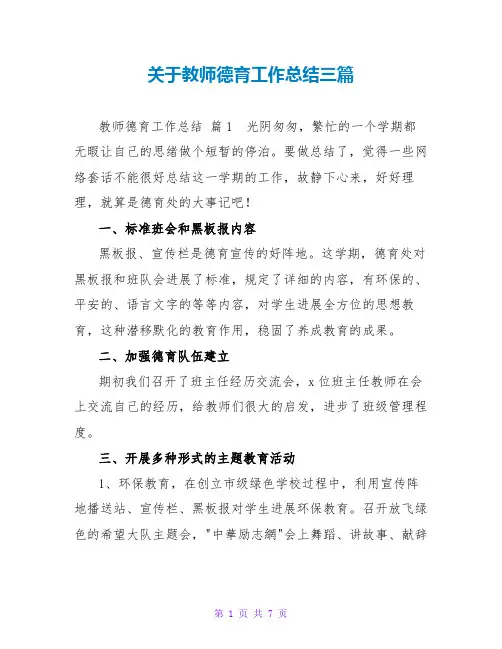 关于教师德育工作总结三篇

教师德育工作总结 篇1 光阴匆匆，繁忙的一个学期都无暇让自己的思绪做个短暂的停泊。要做总结了，觉得一些网络套话不能很好总结这一学期的工作，故静下心来，好好理理，就算是德育处的大事记吧！

一、标准班会和黑板报内容

黑板报、宣传栏是德育宣传的好阵地。这学期，德育处对黑板报和班队会进展了标准，规定了详细的内容，有环保的、平安的、语言文字的等等内容，对学生进展全方位的思想教育，这种潜移默化的教育作用，稳固了养成教育的成果。

二、加强德育队伍建立

期初我们召开了班主任经历交流会，x位班主任教师在会上交流自己的经历，给教师们很大的启发，进步了班级管理程度。

三、开展多种形式的主题教育活动

1、环保教育，在创立市级绿色学校过程中，利用宣传阵地播送站、宣传栏、黑板报对学生进展环保教育。召开放飞绿色的希望大队主题会，"中華励志網"会上舞蹈、讲故事、献辞

第 1 页 共 7 页